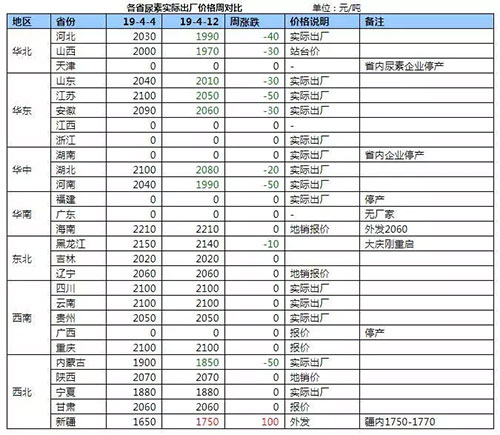 各省尿素实际出厂价格周对比 单位：元/吨

| 地区 | 省份 | 19-4-4 | 19-4-12 | 周涨跌 | 价格说明 | 备注 |
|---|---|---|---|---|---|---|
| 华北 | 河北 | 2030 | 1990 | -40 | 实际出厂 | |
| | 山西 | 2000 | 1970 | -30 | 站台价 | |
| | 天津 | 0 | 0 | 0 | - | 省内尿素企业停产 |
| 华东 | 山东 | 2040 | 2010 | -30 | 实际出厂 | |
| | 江苏 | 2100 | 2050 | -50 | 实际出厂 | |
| | 安徽 | 2090 | 2060 | -30 | 实际出厂 | |
| | 江西 | 0 | 0 | 0 | - | |
| | 浙江 | 0 | 0 | 0 | 实际出厂 | |
| 华中 | 湖南 | 0 | 0 | 0 | 实际出厂 | 省内企业停产 |
| | 湖北 | 2100 | 2080 | -20 | 实际出厂 | |
| | 河南 | 2040 | 1990 | -50 | 实际出厂 | |
| 华南 | 福建 | 0 | 0 | 0 | 实际出厂 | 停产 |
| | 广东 | 0 | 0 | 0 | - | 无厂家 |
| | 海南 | 2210 | 2210 | 0 | 地销报价 | 外发2060 |
| 东北 | 黑龙江 | 2150 | 2140 | -10 | | 大庆刚重启 |
| | 吉林 | 2020 | 2020 | 0 | | |
| | 辽宁 | 2060 | 2060 | 0 | 地销报价 | |
| 西南 | 四川 | 2100 | 2100 | 0 | 实际出厂 | |
| | 云南 | 2100 | 2100 | 0 | 实际出厂 | |
| | 贵州 | 2050 | 2050 | 0 | 实际出厂 | |
| | 广西 | 0 | 0 | 0 | 报价 | 停产 |
| | 重庆 | 2100 | 2100 | 0 | 报价 | |
| 西北 | 内蒙古 | 1900 | 1850 | -50 | 实际出厂 | |
| | 陕西 | 2070 | 2070 | 0 | 地销价 | |
| | 宁夏 | 1880 | 1880 | 0 | 实际出厂 | |
| | 甘肃 | 2060 | 2060 | 0 | 报价 | |
| | 新疆 | 1650 | 1750 | 100 | 外发 | 疆内1750-1770 |